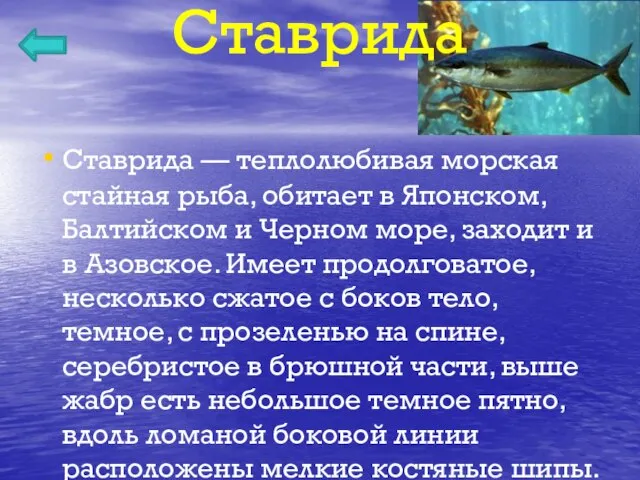 Ставрида

• Ставрида — теплолюбивая морская стайная рыба, обитает в Японском, Балтийском и Черном море, заходит и в Азовское. Имеет продолговатое, несколько сжатое с боков тело, темное, с прозеленью на спине, серебристое в брюшной части, выше жабр есть небольшое темное пятно, вдоль ломаной боковой линии расположены мелкие костяные шипы.